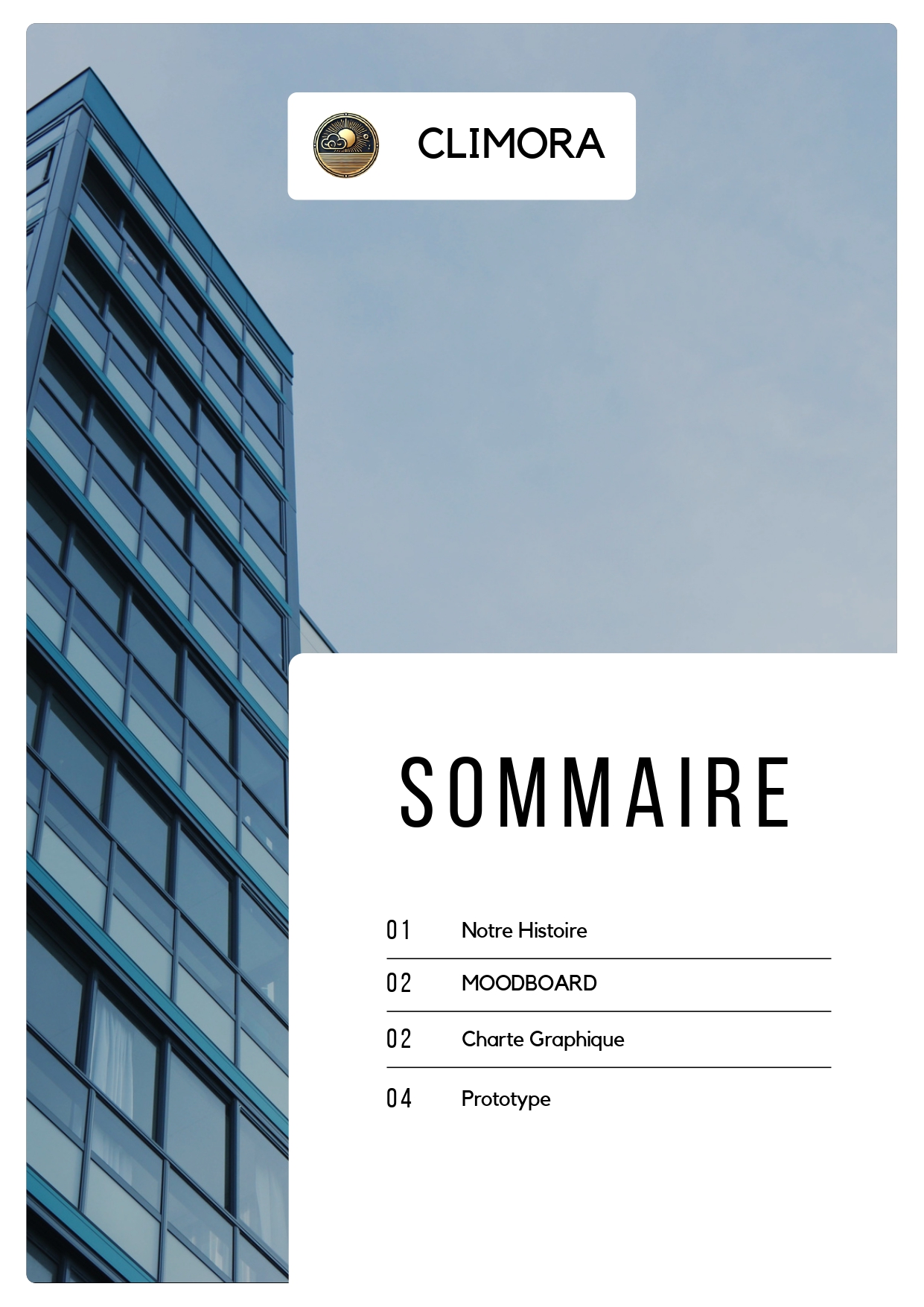 CLIMORA

SOMMAIRE

01 Notre Histoire

02 MOODBOARD

02 Charte Graphique

04 Prototype